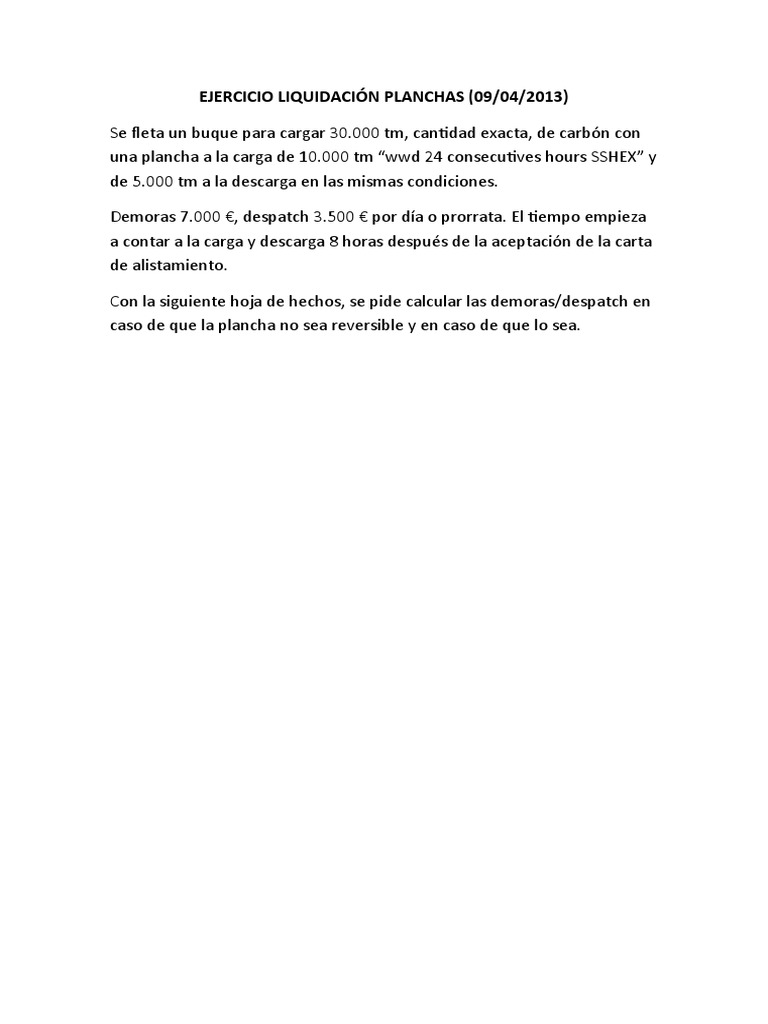 EJERCICIO LIQUIDACIÓN PLANCHAS (09/04/2013)

Se fleta un buque para cargar 30.000 tm, cantidad exacta, de carbón con una plancha a la carga de 10.000 tm “wwd 24 consecutives hours SSHEX” y de 5.000 tm a la descarga en las mismas condiciones.

Demoras 7.000 €, despatch 3.500 € por día o prorrata. El tiempo empieza a contar a la carga y descarga 8 horas después de la aceptación de la carta de alistamiento.

Con la siguiente hoja de hechos, se pide calcular las demoras/despatch en caso de que la plancha no sea reversible y en caso de que lo sea.